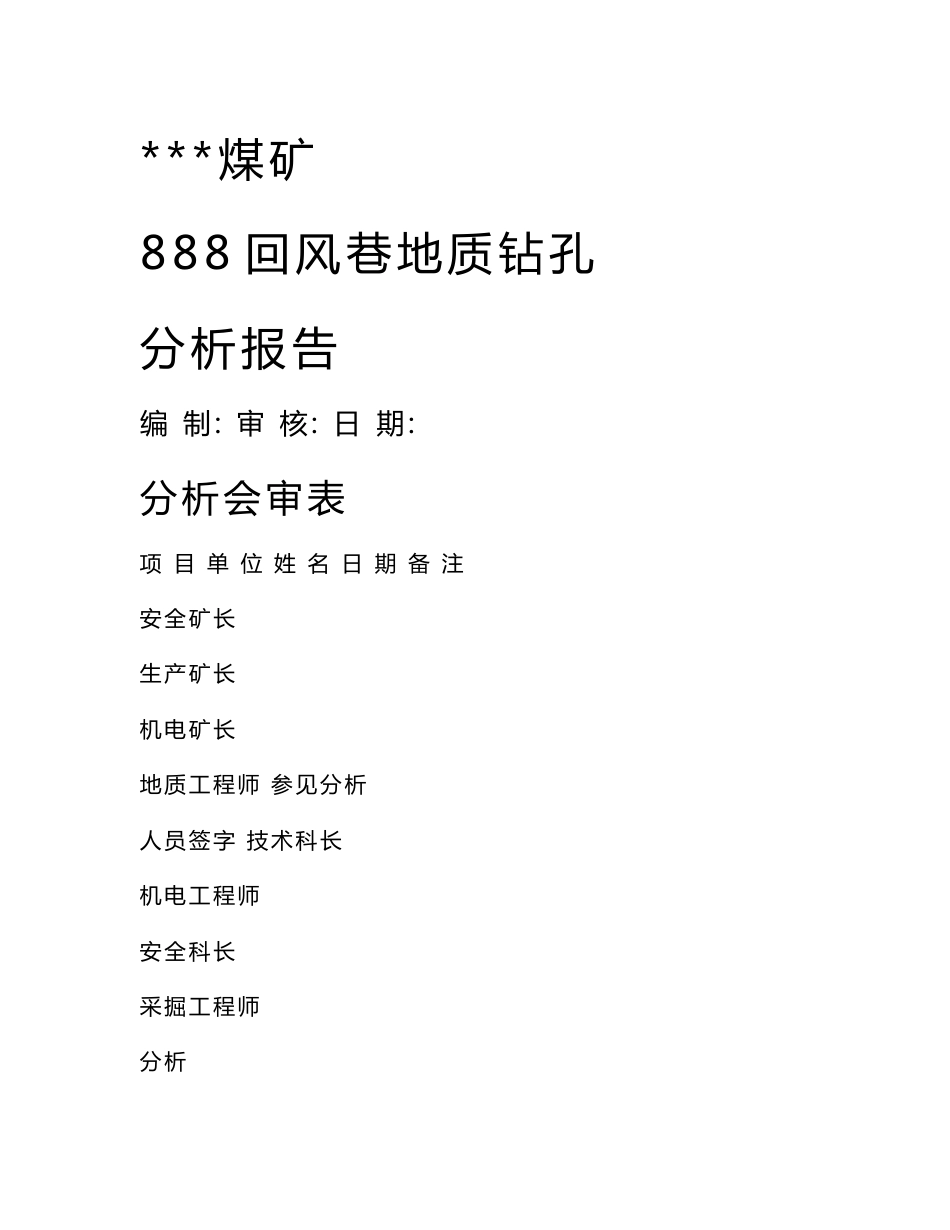 ***煤矿

888回风巷地质钻孔

分析报告

编 制: 审 核: 日 期:

分析会审表

项 目 单 位 姓 名 日 期 备 注

安全矿长

生产矿长

机电矿长

地质工程师 参见分析

人员签字 技术科长

机电工程师

安全科长

采掘工程师

分析